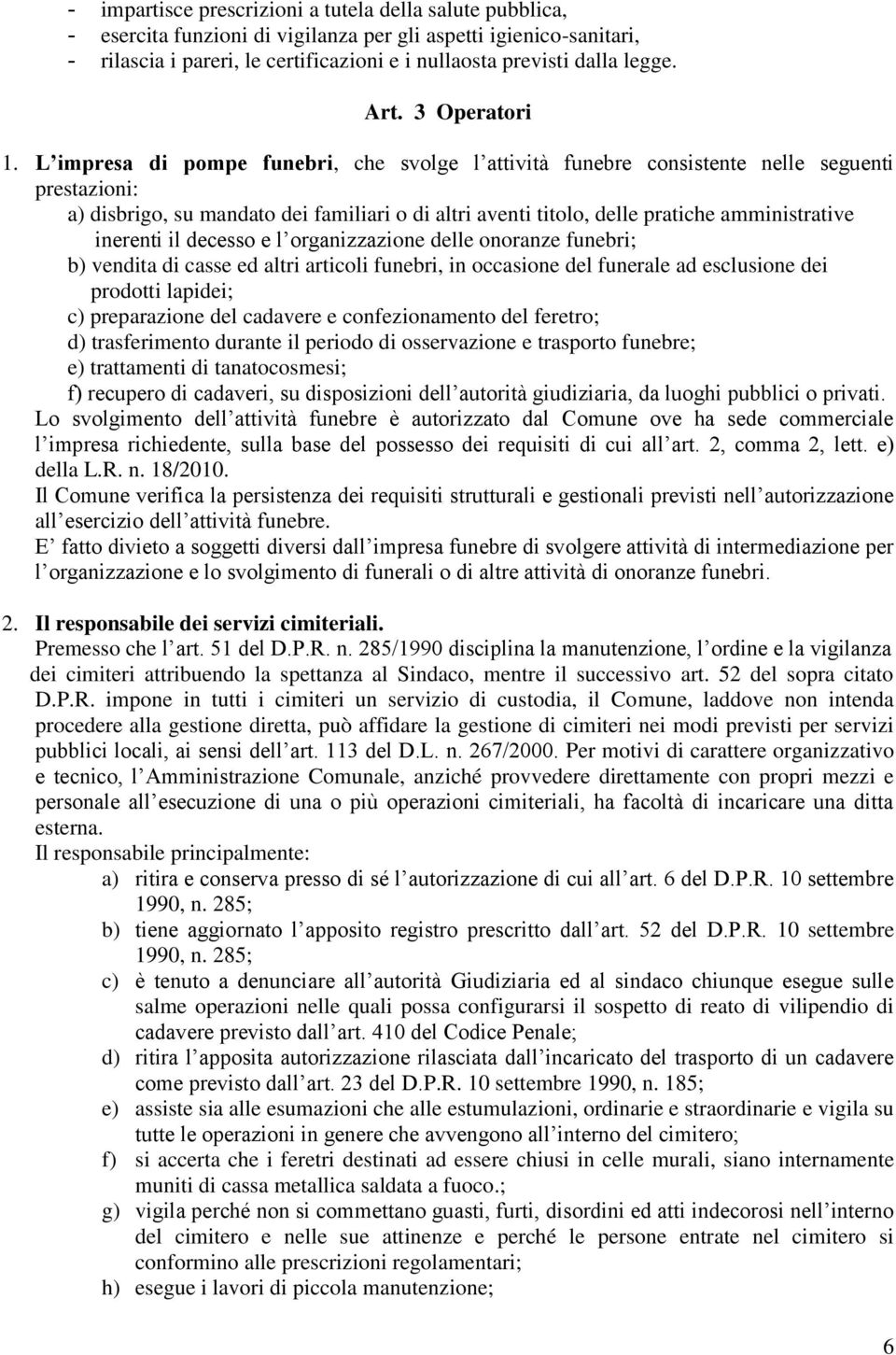 - impartisce prescrizioni a tutela della salute pubblica,
- esercita funzioni di vigilanza per gli aspetti igienico-sanitari,
- rilascia i pareri, le certificazioni e i nullaosta previsti dalla legge.

Art. 3 Operatori

1. L impresa di pompe funebri, che svolge l attività funebre consistente nelle seguenti prestazioni:
a) disbrigo, su mandato dei familiari o di altri aventi titolo, delle pratiche amministrative inerenti il decesso e l organizzazione delle onoranze funebri;
b) vendita di casse ed altri articoli funebri, in occasione del funerale ad esclusione dei prodotti lapidei;
c) preparazione del cadavere e confezionamento del feretro;
d) trasferimento durante il periodo di osservazione e trasporto funebre;
e) trattamenti di tanatocosmesi;
f) recupero di cadaveri, su disposizioni dell autorità giudiziaria, da luoghi pubblici o privati.
Lo svolgimento dell attività funebre è autorizzato dal Comune ove ha sede commerciale l impresa richiedente, sulla base del possesso dei requisiti di cui all art. 2, comma 2, lett. e) della L.R. n. 18/2010.
Il Comune verifica la persistenza dei requisiti strutturali e gestionali previsti nell autorizzazione all esercizio dell attività funebre.
E fatto divieto a soggetti diversi dall impresa funebre di svolgere attività di intermediazione per l organizzazione e lo svolgimento di funerali o di altre attività di onoranze funebri.

2. Il responsabile dei servizi cimiteriali.
Premesso che l art. 51 del D.P.R. n. 285/1990 disciplina la manutenzione, l ordine e la vigilanza dei cimiteri attribuendo la spettanza al Sindaco, mentre il successivo art. 52 del sopra citato D.P.R. impone in tutti i cimiteri un servizio di custodia, il Comune, laddove non intenda procedere alla gestione diretta, può affidare la gestione di cimiteri nei modi previsti per servizi pubblici locali, ai sensi dell art. 113 del D.L. n. 267/2000. Per motivi di carattere organizzativo e tecnico, l Amministrazione Comunale, anziché provvedere direttamente con propri mezzi e personale all esecuzione di una o più operazioni cimiteriali, ha facoltà di incaricare una ditta esterna.
Il responsabile principalmente:
a) ritira e conserva presso di sé l autorizzazione di cui all art. 6 del D.P.R. 10 settembre 1990, n. 285;
b) tiene aggiornato l apposito registro prescritto dall art. 52 del D.P.R. 10 settembre 1990, n. 285;
c) è tenuto a denunciare all autorità Giudiziaria ed al sindaco chiunque esegue sulle salme operazioni nelle quali possa configurarsi il sospetto di reato di vilipendio di cadavere previsto dall art. 410 del Codice Penale;
d) ritira l apposita autorizzazione rilasciata dall incaricato del trasporto di un cadavere come previsto dall art. 23 del D.P.R. 10 settembre 1990, n. 185;
e) assiste sia alle esumazioni che alle estumulazioni, ordinarie e straordinarie e vigila su tutte le operazioni in genere che avvengono all interno del cimitero;
f) si accerta che i feretri destinati ad essere chiusi in celle murali, siano internamente muniti di cassa metallica saldata a fuoco.;
g) vigila perché non si commettano guasti, furti, disordini ed atti indecorosi nell interno del cimitero e nelle sue attinenze e perché le persone entrate nel cimitero si conformino alle prescrizioni regolamentari;
h) esegue i lavori di piccola manutenzione;

6